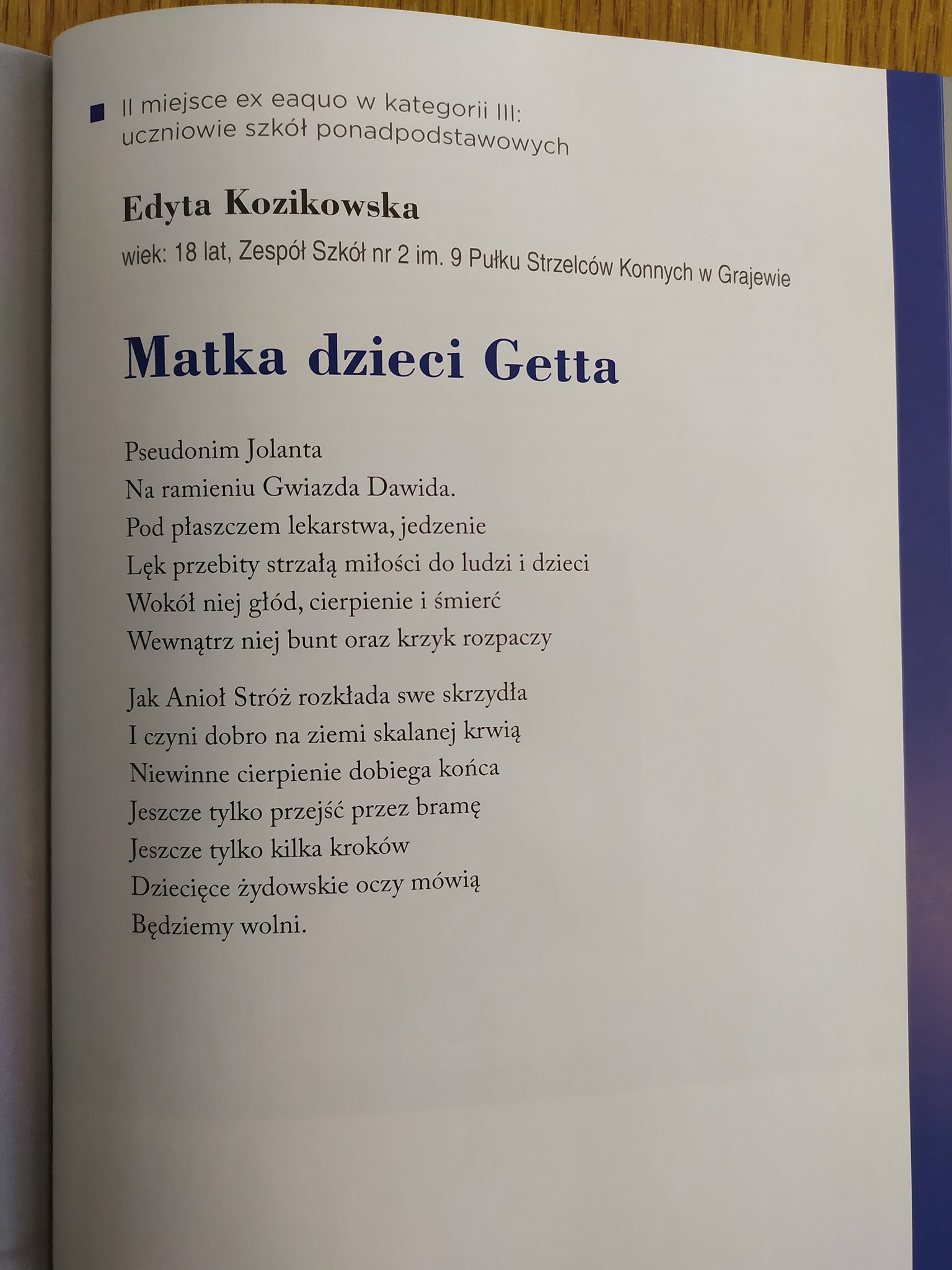 II miejsce ex eaquo w kategorii III: uczniowie szkół ponadpodstawowych

Edyta Kozikowska

wiek: 18 lat, Zespół Szkół nr 2 im. 9 Pułku Strzelców Konnych w Grajewie

Matka dzieci Getta

Pseudonim Jolanta
Na ramieniu Gwiazda Dawida.
Pod płaszczem lekarstwa, jedzenie
Lęk przebity strzałą miłości do ludzi i dzieci
Wokół niej głód, cierpienie i śmierć
Wewnątrz niej bunt oraz krzyk rozpaczy

Jak Anioł Stróż rozkłada swe skrzydła
I czyni dobro na ziemi skalanej krwią
Niewinne cierpienie dobiega końca
Jeszcze tylko przejść przez bramę
Jeszcze tylko kilka kroków
Dziecięce żydowskie oczy mówią
Będziemy wolni.